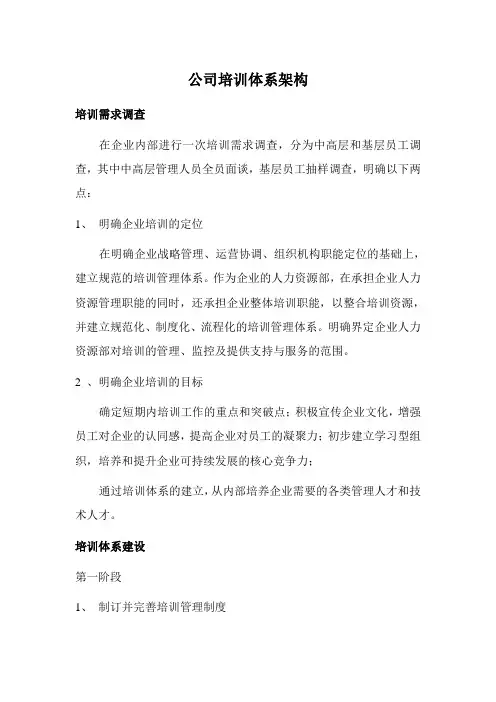 公司培训体系架构

培训需求调查

在企业内部进行一次培训需求调查，分为中高层和基层员工调查，其中中高层管理人员全员面谈，基层员工抽样调查，明确以下两点：

1、 明确企业培训的定位

在明确企业战略管理、运营协调、组织机构职能定位的基础上，建立规范的培训管理体系。作为企业的人力资源部，在承担企业人力资源管理职能的同时，还承担企业整体培训职能，以整合培训资源，并建立规范化、制度化、流程化的培训管理体系。明确界定企业人力资源部对培训的管理、监控及提供支持与服务的范围。

2 、明确企业培训的目标

确定短期内培训工作的重点和突破点；积极宣传企业文化，增强员工对企业的认同感，提高企业对员工的凝聚力；初步建立学习型组织，培养和提升企业可持续发展的核心竞争力；

通过培训体系的建立，从内部培养企业需要的各类管理人才和技术人才。

培训体系建设

第一阶段

1、 制订并完善培训管理制度